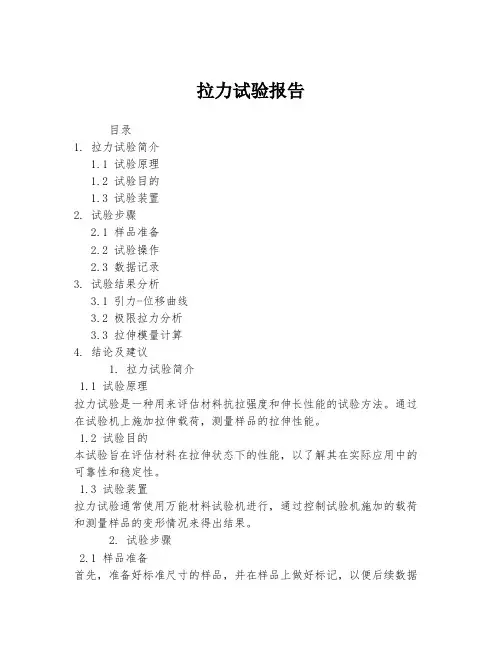 拉力试验报告

目录

1. 拉力试验简介

1.1 试验原理

1.2 试验目的

1.3 试验装置

2. 试验步骤

2.1 样品准备

2.2 试验操作

2.3 数据记录

3. 试验结果分析

3.1 引力-位移曲线

3.2 极限拉力分析

3.3 拉伸模量计算

4. 结论及建议

1. 拉力试验简介

1.1 试验原理

拉力试验是一种用来评估材料抗拉强度和伸长性能的试验方法。通过在试验机上施加拉伸载荷，测量样品的拉伸性能。

1.2 试验目的

本试验旨在评估材料在拉伸状态下的性能，以了解其在实际应用中的可靠性和稳定性。

1.3 试验装置

拉力试验通常使用万能材料试验机进行，通过控制试验机施加的载荷和测量样品的变形情况来得出结果。

2. 试验步骤

2.1 样品准备

首先，准备好标准尺寸的样品，并在样品上做好标记，以便后续数据